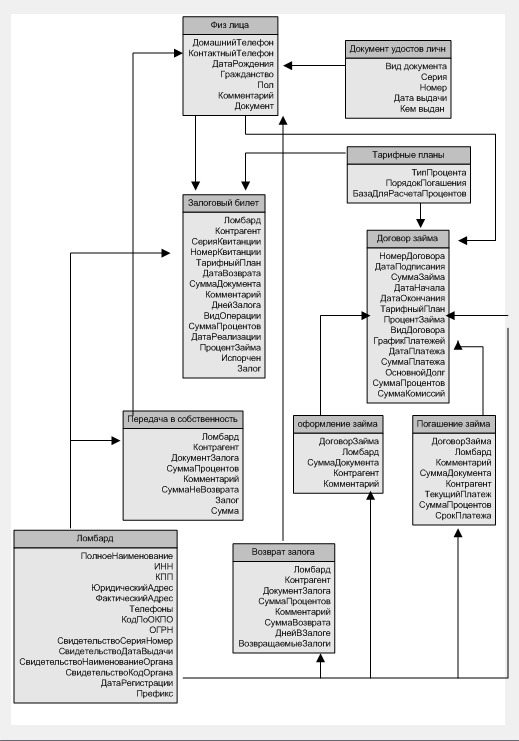 Физ лица
ДомашнийТелефон
КонтактныйТелефон
ДатаРождения
Гражданство
Пол
Комментарий
Документ

Документ удостов личн
Вид документа
Серия
Номер
Дата выдачи
Кем выдан

Тарифные планы
ТипПроцента
ПорядокПогашения
БазаДляРасчетаПроцентов

Залоговый билет
Ломбард
Контрагент
СерияКвитанции
НомерКвитанции
ТарифныйПлан
ДатаВозврата
СуммаДокумента
Комментарий
ДнейЗалога
ВидОперации
СуммаПроцентов
ДатаРеализации
ПроцентЗайма
Испорчен
Залог

Договор займа
НомерДоговора
ДатаПодписания
СуммаЗайма
ДатаНачала
ДатаОкончания
ТарифныйПлан
ПроцентЗайма
ВидДоговора
ГрафикПлатежей
ДатаПлатежа
СуммаПлатежа
ОсновнойДолг
СуммаПроцентов
СуммаКомиссий

Передача в собственность
Ломбард
Контрагент
ДокументЗалога
СуммаПроцентов
Комментарий
СуммаНеВозврата
Залог
Сумма

оформление займа
ДоговорЗайма
Ломбард
СуммаДокумента
Контрагент
Комментарий

Погашение займа
ДоговорЗайма
Ломбард
Комментарий
СуммаДокумента
Контрагент
ТекущийПлатеж
СуммаПроцентов
СрокПлатежа

Ломбард
ПолноеНаименование
ИНН
КПП
ЮридическийАдрес
ФактическийАдрес
Телефоны
КодПоОКПО
ОГРН
СвидетельствоСерияНомер
СвидетельствоДатаВыдачи
СвидетельствоНаименованиеОргана
СвидетельствоКодОргана
ДатаРегистрации
Префикс

Возврат залога
Ломбард
Контрагент
ДокументЗалога
СуммаПроцентов
Комментарий
СуммаВозврата
ДнейВЗалоге
ВозвращаемыеЗалоги